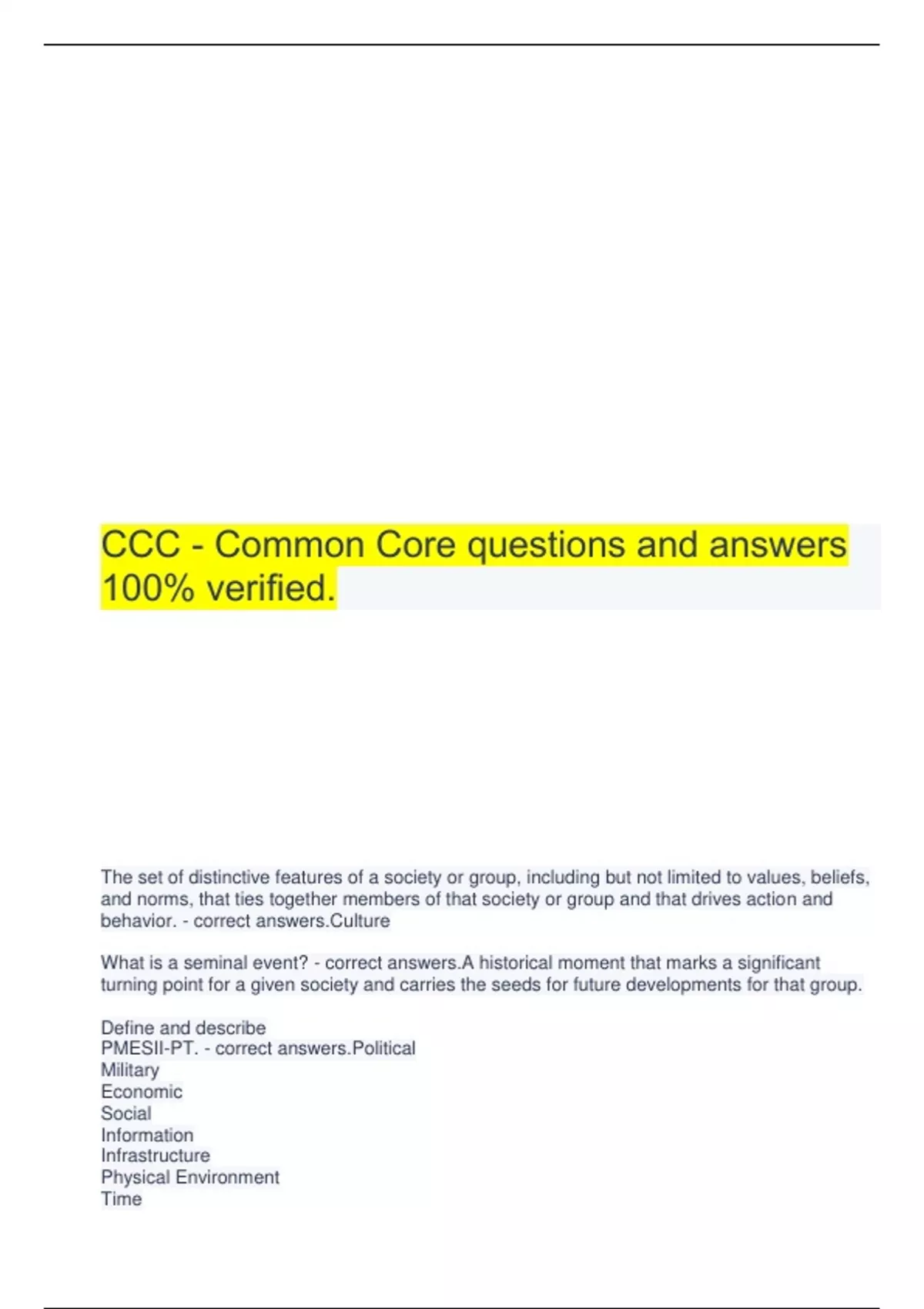 CCC - Common Core questions and answers 100% verified.

The set of distinctive features of a society or group, including but not limited to values, beliefs, and norms, that ties together members of that society or group and that drives action and behavior. - correct answers.Culture

What is a seminal event? - correct answers.A historical moment that marks a significant turning point for a given society and carries the seeds for future developments for that group.

Define and describe
PMESII-PT. - correct answers.Political
Military
Economic
Social
Information
Infrastructure
Physical Environment
Time